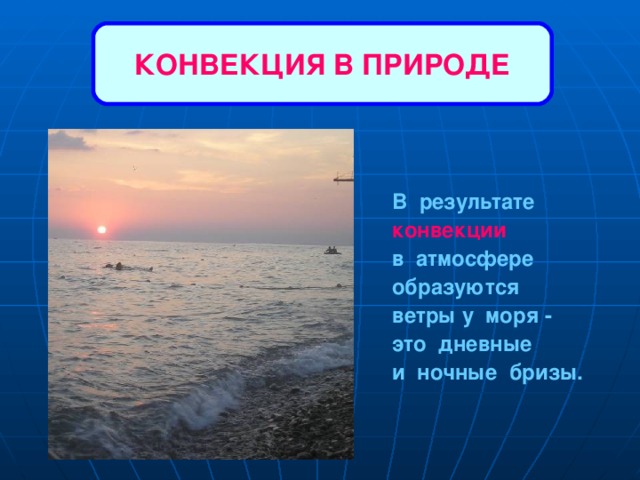 КОНВЕКЦИЯ В ПРИРОДЕ

В результате конвекции в атмосфере образуются ветры у моря - это дневные и ночные бризы.